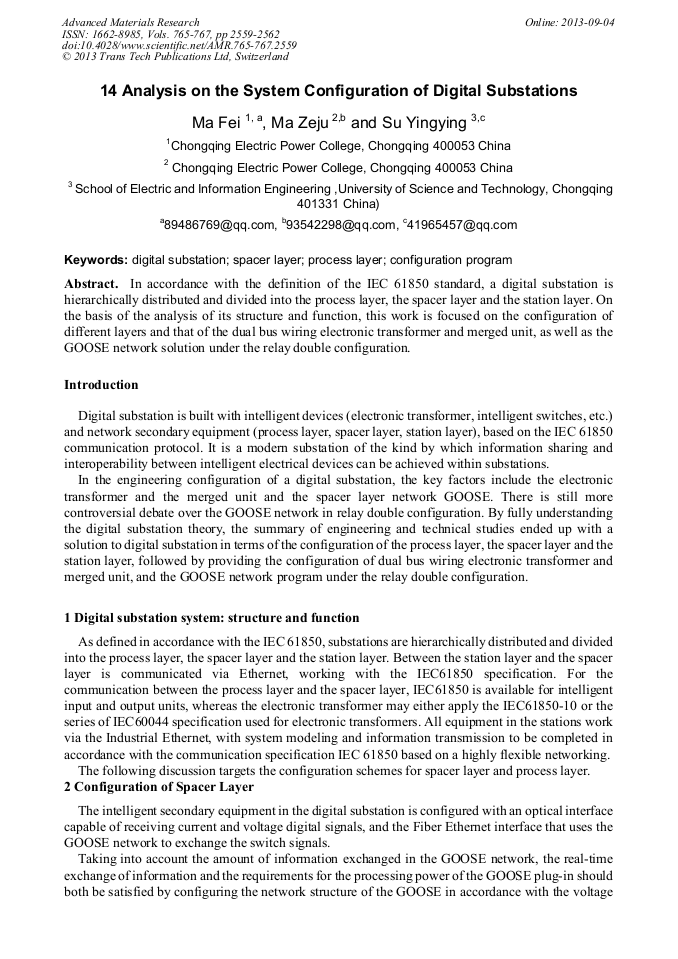 Advanced Materials Research
ISSN: 1662-8985, Vols. 765-767, pp 2559-2562
doi:10.4028/www.scientific.net/AMR.765-767.2559
© 2013 Trans Tech Publications Ltd, Switzerland

Online: 2013-09-04

14 Analysis on the System Configuration of Digital Substations

Ma Fei $^{1, a}$, Ma Zeju $^{2,b}$ and Su Yingying $^{3,c}$

$^1$Chongqing Electric Power College, Chongqing 400053 China

$^2$ Chongqing Electric Power College, Chongqing 400053 China

$^3$ School of Electric and Information Engineering ,University of Science and Technology, Chongqing 401331 China)

$^a$89486769@qq.com, $^b$93542298@qq.com, $^c$41965457@qq.com

Keywords: digital substation; spacer layer; process layer; configuration program

Abstract. In accordance with the definition of the IEC 61850 standard, a digital substation is hierarchically distributed and divided into the process layer, the spacer layer and the station layer. On the basis of the analysis of its structure and function, this work is focused on the configuration of different layers and that of the dual bus wiring electronic transformer and merged unit, as well as the GOOSE network solution under the relay double configuration.

Introduction

Digital substation is built with intelligent devices (electronic transformer, intelligent switches, etc.) and network secondary equipment (process layer, spacer layer, station layer), based on the IEC 61850 communication protocol. It is a modern substation of the kind by which information sharing and interoperability between intelligent electrical devices can be achieved within substations.

In the engineering configuration of a digital substation, the key factors include the electronic transformer and the merged unit and the spacer layer network GOOSE. There is still more controversial debate over the GOOSE network in relay double configuration. By fully understanding the digital substation theory, the summary of engineering and technical studies ended up with a solution to digital substation in terms of the configuration of the process layer, the spacer layer and the station layer, followed by providing the configuration of dual bus wiring electronic transformer and merged unit, and the GOOSE network program under the relay double configuration.

1 Digital substation system: structure and function

As defined in accordance with the IEC 61850, substations are hierarchically distributed and divided into the process layer, the spacer layer and the station layer. Between the station layer and the spacer layer is communicated via Ethernet, working with the IEC61850 specification. For the communication between the process layer and the spacer layer, IEC61850 is available for intelligent input and output units, whereas the electronic transformer may either apply the IEC61850-10 or the series of IEC60044 specification used for electronic transformers. All equipment in the stations work via the Industrial Ethernet, with system modeling and information transmission to be completed in accordance with the communication specification IEC 61850 based on a highly flexible networking.

The following discussion targets the configuration schemes for spacer layer and process layer.

2 Configuration of Spacer Layer

The intelligent secondary equipment in the digital substation is configured with an optical interface capable of receiving current and voltage digital signals, and the Fiber Ethernet interface that uses the GOOSE network to exchange the switch signals.

Taking into account the amount of information exchanged in the GOOSE network, the real-time exchange of information and the requirements for the processing power of the GOOSE plug-in should both be satisfied by configuring the network structure of the GOOSE in accordance with the voltage